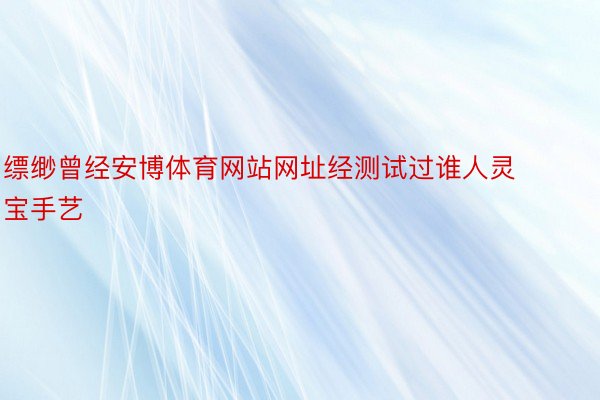 缥缈曾经安博体育网站网址经测试过谁人灵宝手艺